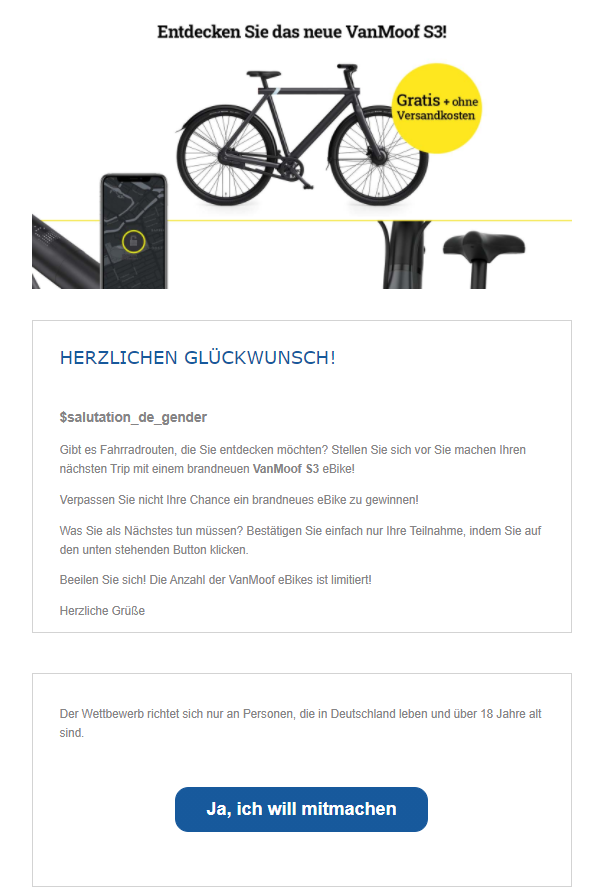 Entdecken Sie das neue VanMoof S3!

Gratis + ohne Versandkosten

HERZLICHEN GLÜCKWUNSCH!

$salutation_de_gender

Gibt es Fahrradrouten, die Sie entdecken möchten? Stellen Sie sich vor Sie machen Ihren nächsten Trip mit einem brandneuen VanMoof S3 eBike!

Verpassen Sie nicht Ihre Chance ein brandneues eBike zu gewinnen!

Was Sie als Nächstes tun müssen? Bestätigen Sie einfach nur Ihre Teilnahme, indem Sie auf den unten stehenden Button klicken.

Beeilen Sie sich! Die Anzahl der VanMoof eBikes ist limitiert!

Herzliche Grüße

Der Wettbewerb richtet sich nur an Personen, die in Deutschland leben und über 18 Jahre alt sind.

Ja, ich will mitmachen